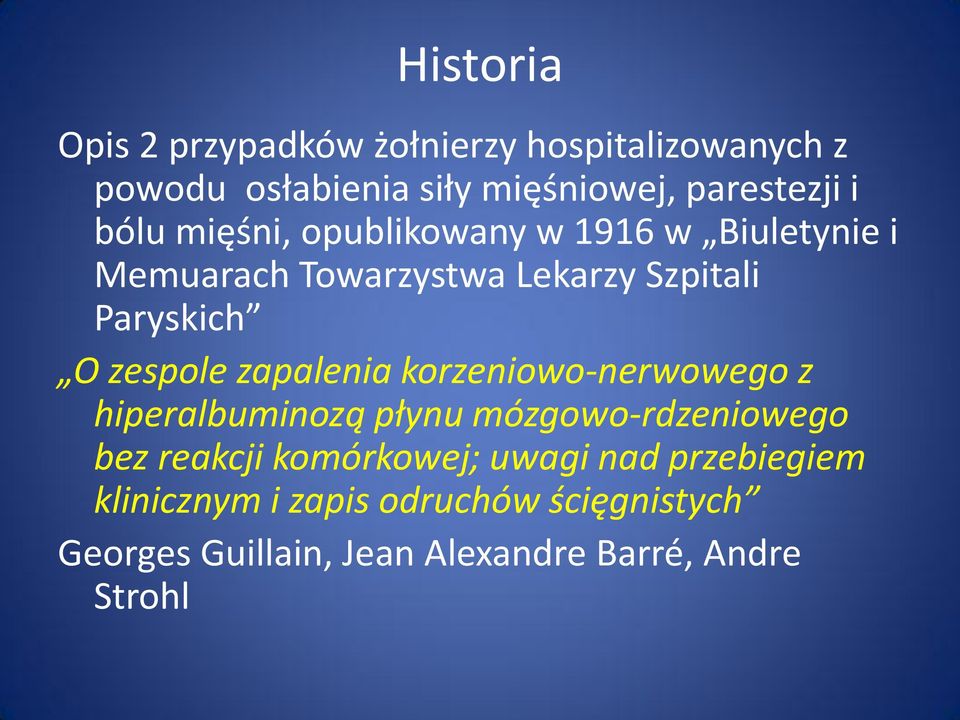 Historia

Opis 2 przypadków żołnierzy hospitalizowanych z powodu osłabienia siły mięśniowej, parestezji i bólu mięśni, opublikowany w 1916 w „Biuletynie i Memuarach Towarzystwa Lekarzy Szpitali Paryskich”

„O zespole zapalenia korzeniowo-nerwowego z hiperalbuminozą płynu mózgowo-rdzeniowego bez reakcji komórkowej; uwagi nad przebiegiem klinicznym i zapis odruchów ścięgnistych”

Georges Guillain, Jean Alexandre Barré, Andre Strohl